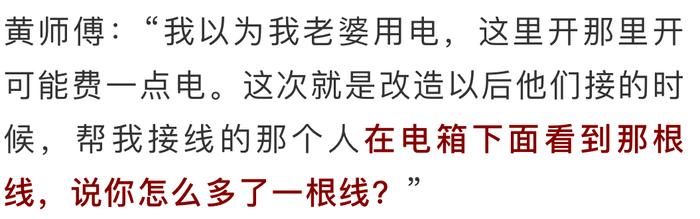 黄师傅：“我以为我老婆用电，这里开那里开可能费一点电。这次就是改造以后他们接的时候，帮我接线的那个人在电箱下面看到那根线，说你怎么多了一根线？”